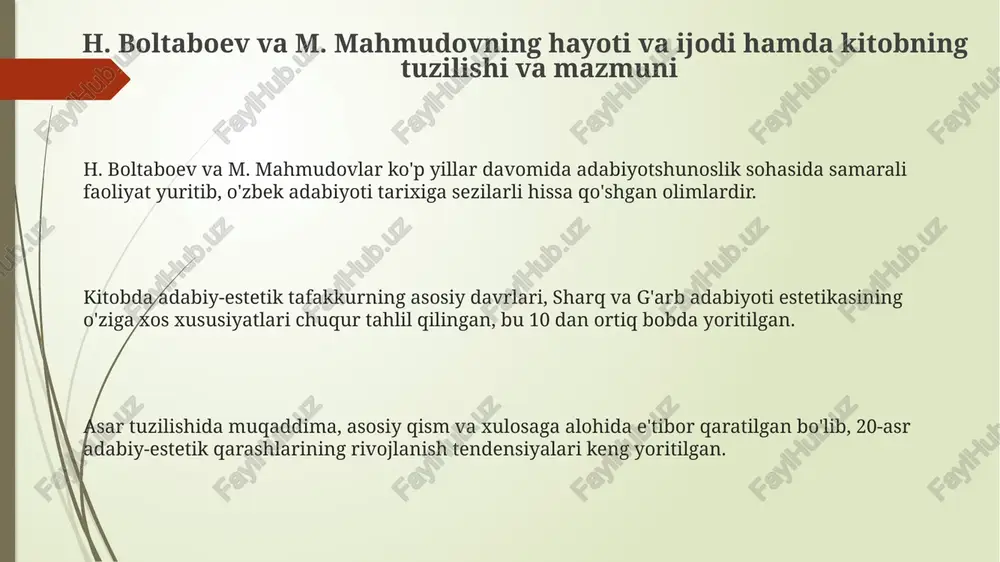 H. Boltaboev va M. Mahmudovning hayoti va ijodi hamda kitobning tuzilishi va mazmuni

H. Boltaboev va M. Mahmudovlar ko'p yillar davomida adabiyotshunoslik sohasida samarali faoliyat yuritib, o'zbek adabiyoti tarixiga sezilarli hissa qo'shgan olimlardir.

Kitobda adabiy-estetik tafakkurning asosiy davrlari, Sharq va G'arb adabiyoti estetikasining o'ziga xos xususiyatlari chuqur tahlil qilingan, bu 10 dan ortiq bobda yoritilgan.

Asar tuzilishida muqaddima, asosiy qism va xulosaga alohida e'tibor qaratilgan bo'lib, 20-asr adabiy-estetik qarashlarining rivojlanish tendensiyalari keng yoritilgan.

FaylHub.uz